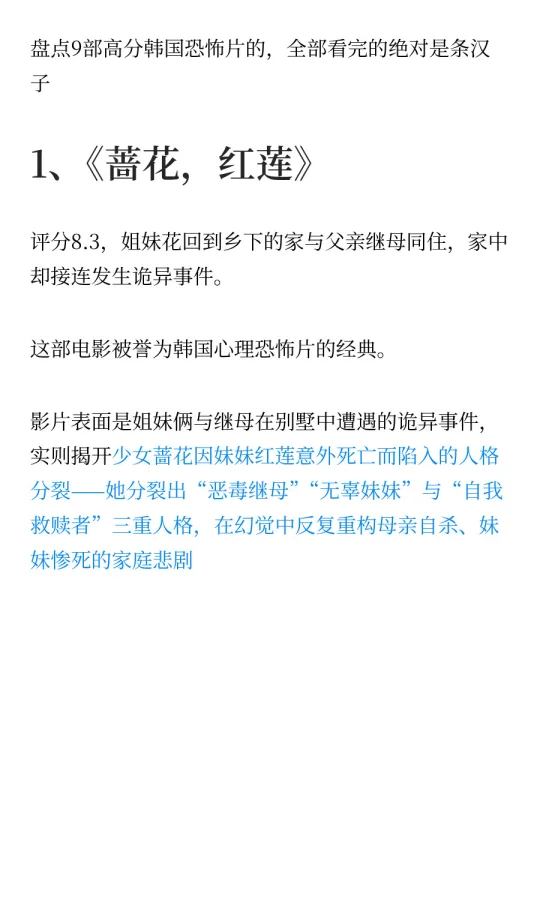 盘点9部高分韩国恐怖片的，全部看完的绝对是条汉子

1、《蔷花，红莲》

评分8.3，姐妹花回到乡下的家与父亲继母同住，家中却接连发生诡异事件。

这部电影被誉为韩国心理恐怖片的经典。

影片表面是姐妹俩与继母在别墅中遭遇的诡异事件，实则揭开少女蔷花因妹妹红莲意外死亡而陷入的人格分裂——她分裂出“恶毒继母”“无辜妹妹”与“自我救赎者”三重人格，在幻觉中反复重构母亲自杀、妹妹惨死的家庭悲剧